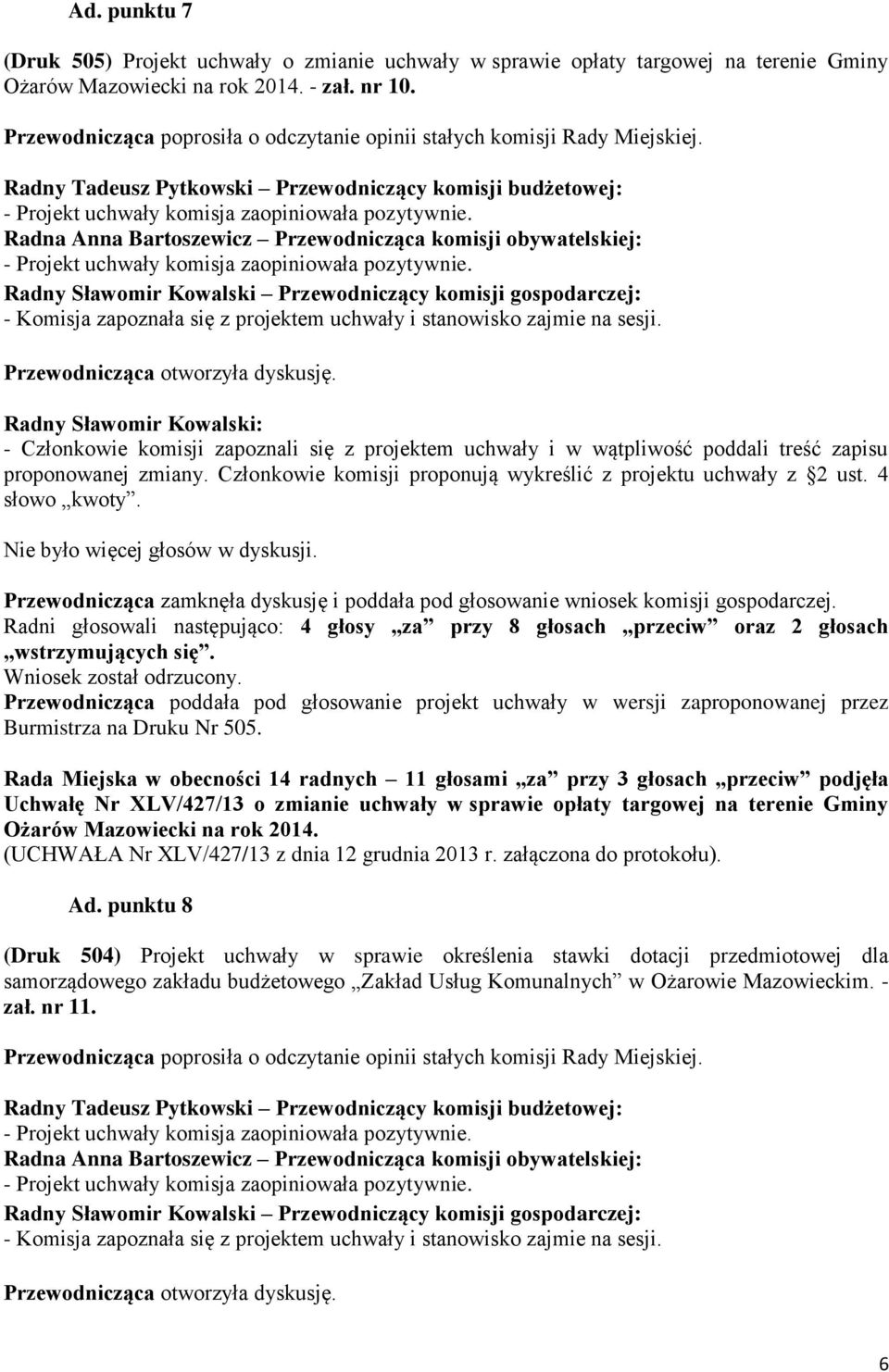 Ad. punktu 7

(Druk 505) Projekt uchwały o zmianie uchwały w sprawie opłaty targowej na terenie Gminy Ożarów Mazowiecki na rok 2014. - zał. nr 10.

Przewodnicząca poprosiła o odczytanie opinii stałych komisji Rady Miejskiej.

Radny Tadeusz Pytkowski – Przewodniczący komisji budżetowej:
- Projekt uchwały komisja zaopiniowała pozytywnie.
Radna Anna Bartoszewicz – Przewodnicząca komisji obywatelskiej:
- Projekt uchwały komisja zaopiniowała pozytywnie.
Radny Sławomir Kowalski – Przewodniczący komisji gospodarczej:
- Komisja zapoznała się z projektem uchwały i stanowisko zajmie na sesji.

Przewodnicząca otworzyła dyskusję.

Radny Sławomir Kowalski:
- Członkowie komisji zapoznali się z projektem uchwały i w wątpliwość poddali treść zapisu proponowanej zmiany. Członkowie komisji proponują wykreślić z projektu uchwały z §2 ust. 4 słowo „kwoty”.

Nie było więcej głosów w dyskusji.

Przewodnicząca zamknęła dyskusję i poddała pod głosowanie wniosek komisji gospodarczej.
Radni głosowali następująco: 4 głosy „za” przy 8 głosach „przeciw” oraz 2 głosach „wstrzymujących się”.
Wniosek został odrzucony.
Przewodnicząca poddała pod głosowanie projekt uchwały w wersji zaproponowanej przez Burmistrza na Druku Nr 505.

Rada Miejska w obecności 14 radnych – 11 głosami „za” przy 3 głosach „przeciw” podjęła Uchwałę Nr XLV/427/13 o zmianie uchwały w sprawie opłaty targowej na terenie Gminy Ożarów Mazowiecki na rok 2014.
(UCHWAŁA Nr XLV/427/13 z dnia 12 grudnia 2013 r. załączona do protokołu).

Ad. punktu 8

(Druk 504) Projekt uchwały w sprawie określenia stawki dotacji przedmiotowej dla samorządowego zakładu budżetowego „Zakład Usług Komunalnych” w Ożarowie Mazowieckim. - zał. nr 11.

Przewodnicząca poprosiła o odczytanie opinii stałych komisji Rady Miejskiej.

Radny Tadeusz Pytkowski – Przewodniczący komisji budżetowej:
- Projekt uchwały komisja zaopiniowała pozytywnie.
Radna Anna Bartoszewicz – Przewodnicząca komisji obywatelskiej:
- Projekt uchwały komisja zaopiniowała pozytywnie.
Radny Sławomir Kowalski – Przewodniczący komisji gospodarczej:
- Komisja zapoznała się z projektem uchwały i stanowisko zajmie na sesji.

Przewodnicząca otworzyła dyskusję.

6